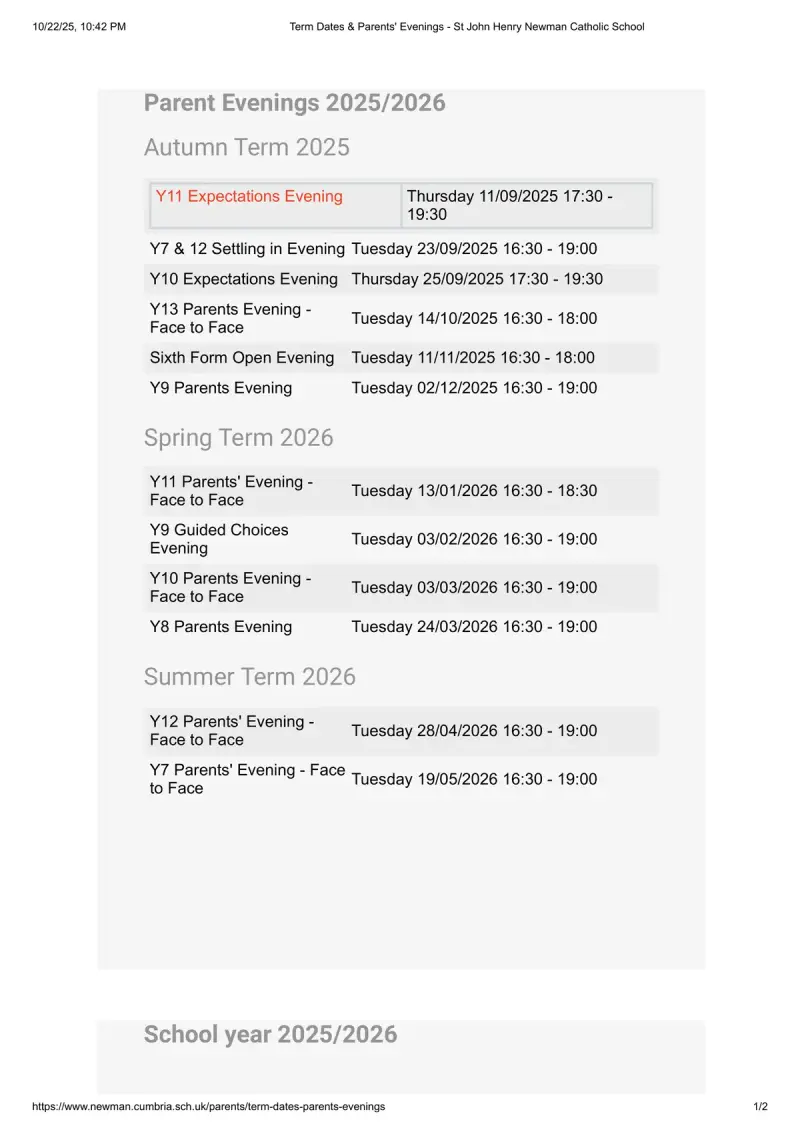 10/22/25, 10:42 PM

Term Dates & Parents' Evenings - St John Henry Newman Catholic School

Parent Evenings 2025/2026

Autumn Term 2025

| | |
|---|---|
| Y11 Expectations Evening | Thursday 11/09/2025 17:30 - 19:30 |
| Y7 & 12 Settling in Evening | Tuesday 23/09/2025 16:30 - 19:00 |
| Y10 Expectations Evening | Thursday 25/09/2025 17:30 - 19:30 |
| Y13 Parents Evening - Face to Face | Tuesday 14/10/2025 16:30 - 18:00 |
| Sixth Form Open Evening | Tuesday 11/11/2025 16:30 - 18:00 |
| Y9 Parents Evening | Tuesday 02/12/2025 16:30 - 19:00 |

Spring Term 2026

| | |
|---|---|
| Y11 Parents' Evening - Face to Face | Tuesday 13/01/2026 16:30 - 18:30 |
| Y9 Guided Choices Evening | Tuesday 03/02/2026 16:30 - 19:00 |
| Y10 Parents Evening - Face to Face | Tuesday 03/03/2026 16:30 - 19:00 |
| Y8 Parents Evening | Tuesday 24/03/2026 16:30 - 19:00 |

Summer Term 2026

| | |
|---|---|
| Y12 Parents' Evening - Face to Face | Tuesday 28/04/2026 16:30 - 19:00 |
| Y7 Parents' Evening - Face to Face | Tuesday 19/05/2026 16:30 - 19:00 |

School year 2025/2026

https://www.newman.cumbria.sch.uk/parents/term-dates-parents-evenings

1/2